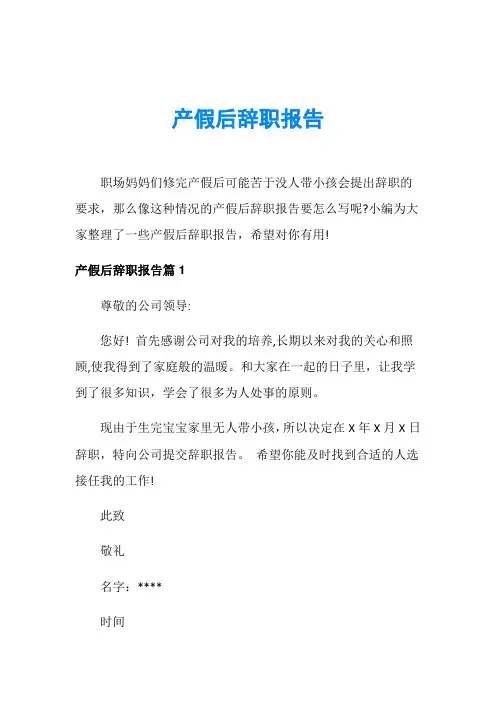 产假后辞职报告

职场妈妈们修完产假后可能苦于没人带小孩会提出辞职的要求，那么像这种情况的产假后辞职报告要怎么写呢?小编为大家整理了一些产假后辞职报告，希望对你有用!

产假后辞职报告篇 1

尊敬的公司领导:

您好! 首先感谢公司对我的培养,长期以来对我的关心和照顾,使我得到了家庭般的温暖。和大家在一起的日子里，让我学到了很多知识，学会了很多为人处事的原则。

现由于生完宝宝家里无人带小孩，所以决定在 X 年 X 月 X 日辞职，特向公司提交辞职报告。 希望你能及时找到合适的人选接任我的工作!

此致

敬礼

名字：****

时间